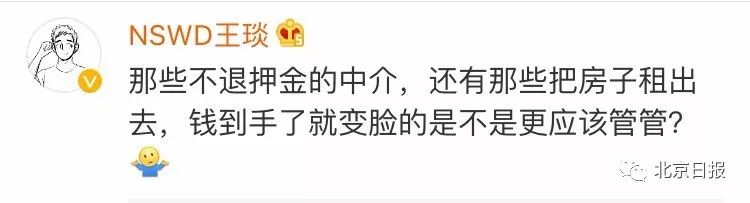 NSWD王琰

那些不退押金的中介，还有那些把房子租出去，钱到手了就变脸的是不是更应该管管？

北京日报